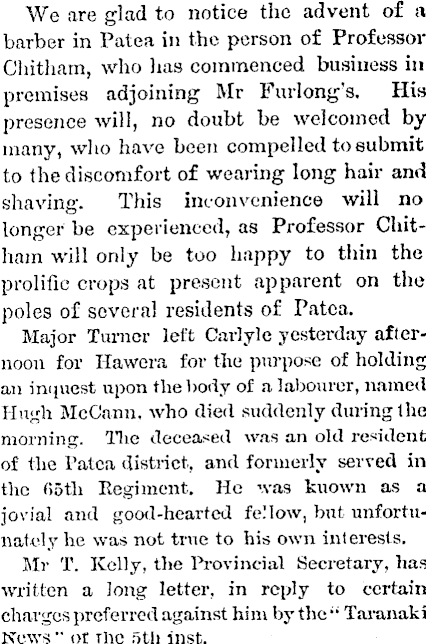 We are glad to notice the advent of a barber in Patea in the person of Professor Chitham, who has commenced business in premises adjoining Mr Furlong's. His presence will, no doubt be welcomed by many, who have been compelled to submit to the discomfort of wearing long hair and shaving. This inconvenience will no longer be experienced, as Professor Chitham will only be too happy to thin the prolific crops at present apparent on the poles of several residents of Patea.

Major Turner left Carlyle yesterday afternoon for Hawera for the purpose of holding an inquest upon the body of a labourer, named Hugh McCann, who died suddenly during the morning. The deceased was an old resident of the Patea district, and formerly served in the 65th Regiment. He was kuown as a jovial and good-hearted fellow, but unfortunately he was not true to his own interests.

Mr T. Kelly, the Provincial Secretary, has written a long letter, in reply to certain charges preferred against him by the "Taranaki News" of the 5th inst.